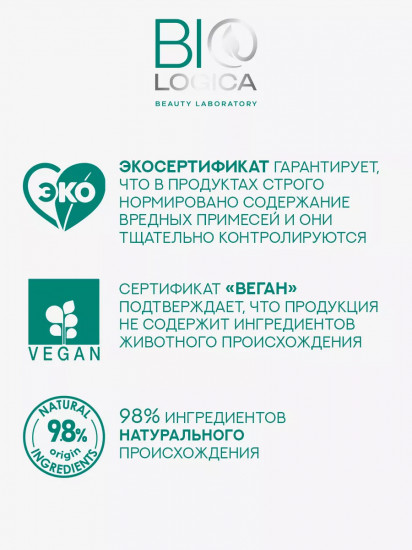 BIO
LOGICA
BEAUTY LABORATORY

ЭКО

ЭКОСЕРТИФИКАТ ГАРАНТИРУЕТ, ЧТО В ПРОДУКТАХ СТРОГО НОРМИРОВАНО СОДЕРЖАНИЕ ВРЕДНЫХ ПРИМЕСЕЙ И ОНИ ТЩАТЕЛЬНО КОНТРОЛИРУЮТСЯ

VEGAN

СЕРТИФИКАТ «ВЕГАН» ПОДТВЕРЖДАЕТ, ЧТО ПРОДУКЦИЯ НЕ СОДЕРЖИТ ИНГРЕДИЕНТОВ ЖИВОТНОГО ПРОИСХОЖДЕНИЯ

NATURAL
98%
origin
INGREDIENTS

98% ИНГРЕДИЕНТОВ НАТУРАЛЬНОГО ПРОИСХОЖДЕНИЯ